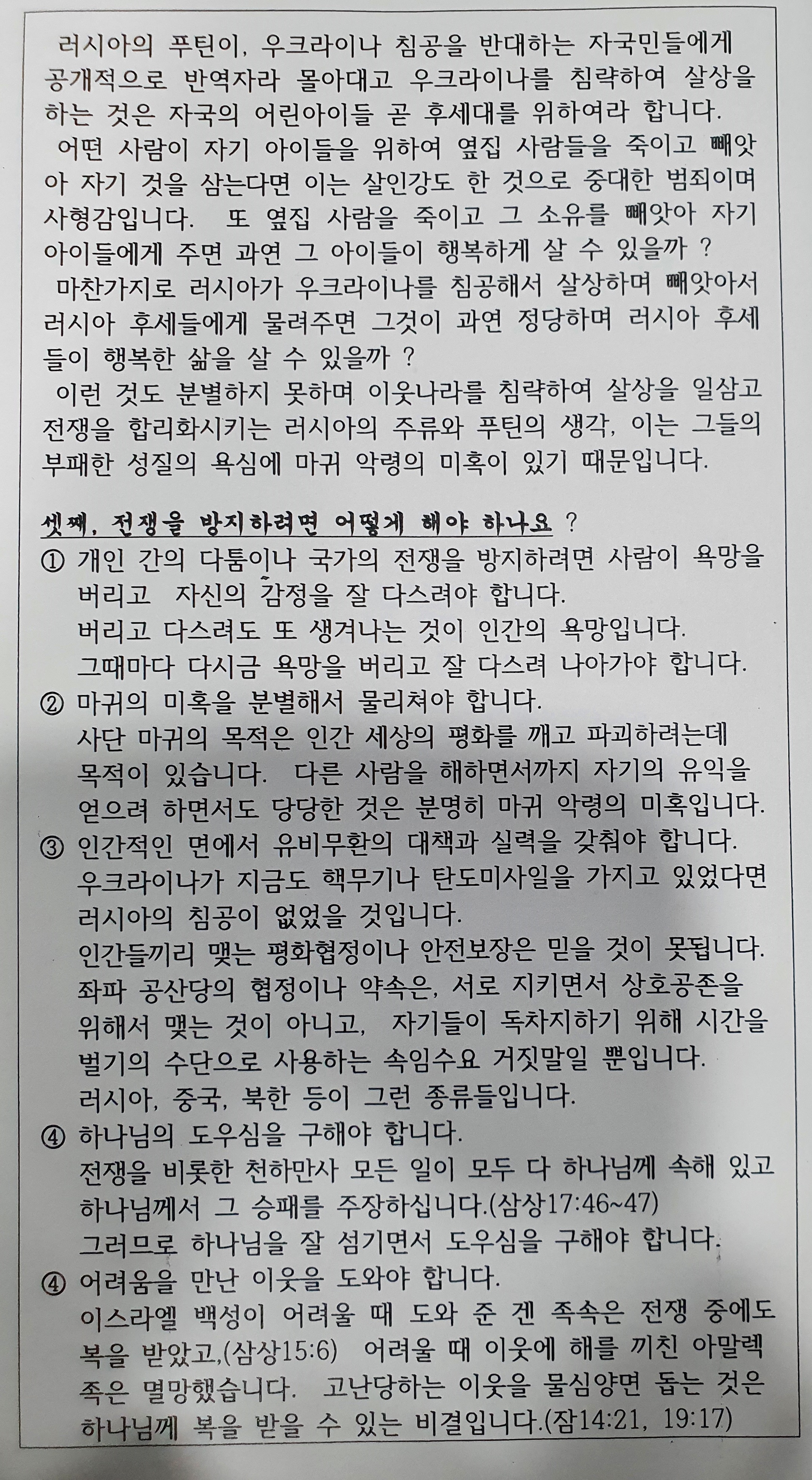 러시아의 푸틴이, 우크라이나 침공을 반대하는 자국민들에게 공개적으로 반역자라 몰아대고 우크라이나를 침략하여 살상을 하는 것은 자국의 어린아이들 곧 후세대를 위하여라 합니다.

어떤 사람이 자기 아이들을 위하여 옆집 사람들을 죽이고 빼앗아 자기 것을 삼는다면 이는 살인강도 한 것으로 중대한 범죄이며 사형감입니다. 또 옆집 사람을 죽이고 그 소유를 빼앗아 자기 아이들에게 주면 과연 그 아이들이 행복하게 살 수 있을까 ?

마찬가지로 러시아가 우크라이나를 침공해서 살상하며 빼앗아서 러시아 후세들에게 물려주면 그것이 과연 정당하며 러시아 후세들이 행복한 삶을 살 수 있을까 ?

이런 것도 분별하지 못하며 이웃나라를 침략하여 살상을 일삼고 전쟁을 합리화시키는 러시아의 주류와 푸틴의 생각, 이는 그들의 부패한 성질의 욕심에 마귀 악령의 미혹이 있기 때문입니다.

셋째, 전쟁을 방지하려면 어떻게 해야 하나요 ?

① 개인 간의 다툼이나 국가의 전쟁을 방지하려면 사람이 욕망을 버리고 자신의 감정을 잘 다스려야 합니다.
버리고 다스려도 또 생겨나는 것이 인간의 욕망입니다.
그때마다 다시금 욕망을 버리고 잘 다스려 나아가야 합니다.

② 마귀의 미혹을 분별해서 물리쳐야 합니다.
사단 마귀의 목적은 인간 세상의 평화를 깨고 파괴하려는데 목적이 있습니다. 다른 사람을 해하면서까지 자기의 유익을 얻으려 하면서도 당당한 것은 분명히 마귀 악령의 미혹입니다.

③ 인간적인 면에서 유비무환의 대책과 실력을 갖춰야 합니다.
우크라이나가 지금도 핵무기나 탄도미사일을 가지고 있었다면 러시아의 침공이 없었을 것입니다.
인간들끼리 맺는 평화협정이나 안전보장은 믿을 것이 못됩니다.
좌파 공산당의 협정이나 약속은, 서로 지키면서 상호공존을 위해서 맺는 것이 아니고, 자기들이 독차지하기 위해 시간을 벌기의 수단으로 사용하는 속임수요 거짓말일 뿐입니다.
러시아, 중국, 북한 등이 그런 종류들입니다.

④ 하나님의 도우심을 구해야 합니다.
전쟁을 비롯한 천하만사 모든 일이 모두 다 하나님께 속해 있고 하나님께서 그 승패를 주장하십니다.(삼상17:46~47)
그러므로 하나님을 잘 섬기면서 도우심을 구해야 합니다.

④ 어려움을 만난 이웃을 도와야 합니다.
이스라엘 백성이 어려울 때 도와 준 겐 족속은 전쟁 중에도 복을 받았고,(삼상15:6) 어려울 때 이웃에 해를 끼친 아말렉 족은 멸망했습니다. 고난당하는 이웃을 물심양면 돕는 것은 하나님께 복을 받을 수 있는 비결입니다.(잠14:21, 19:17)